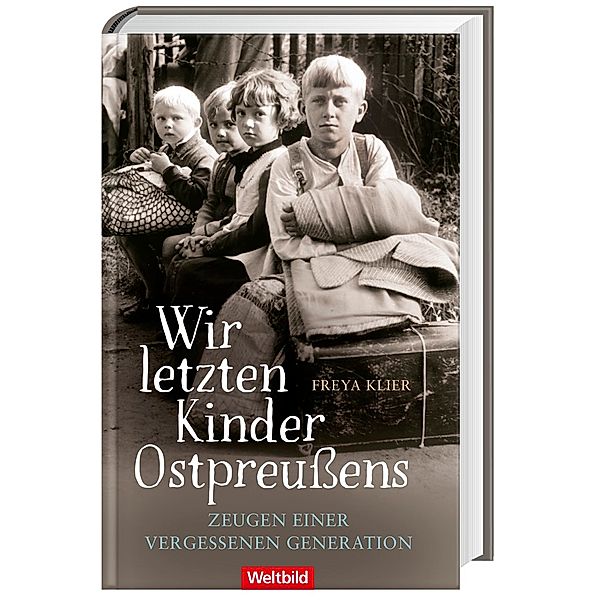 Wir letzten Kinder Ostpreußens

FREYA KLIER

ZEUGEN EINER VERGESSENEN GENERATION

Weltbild